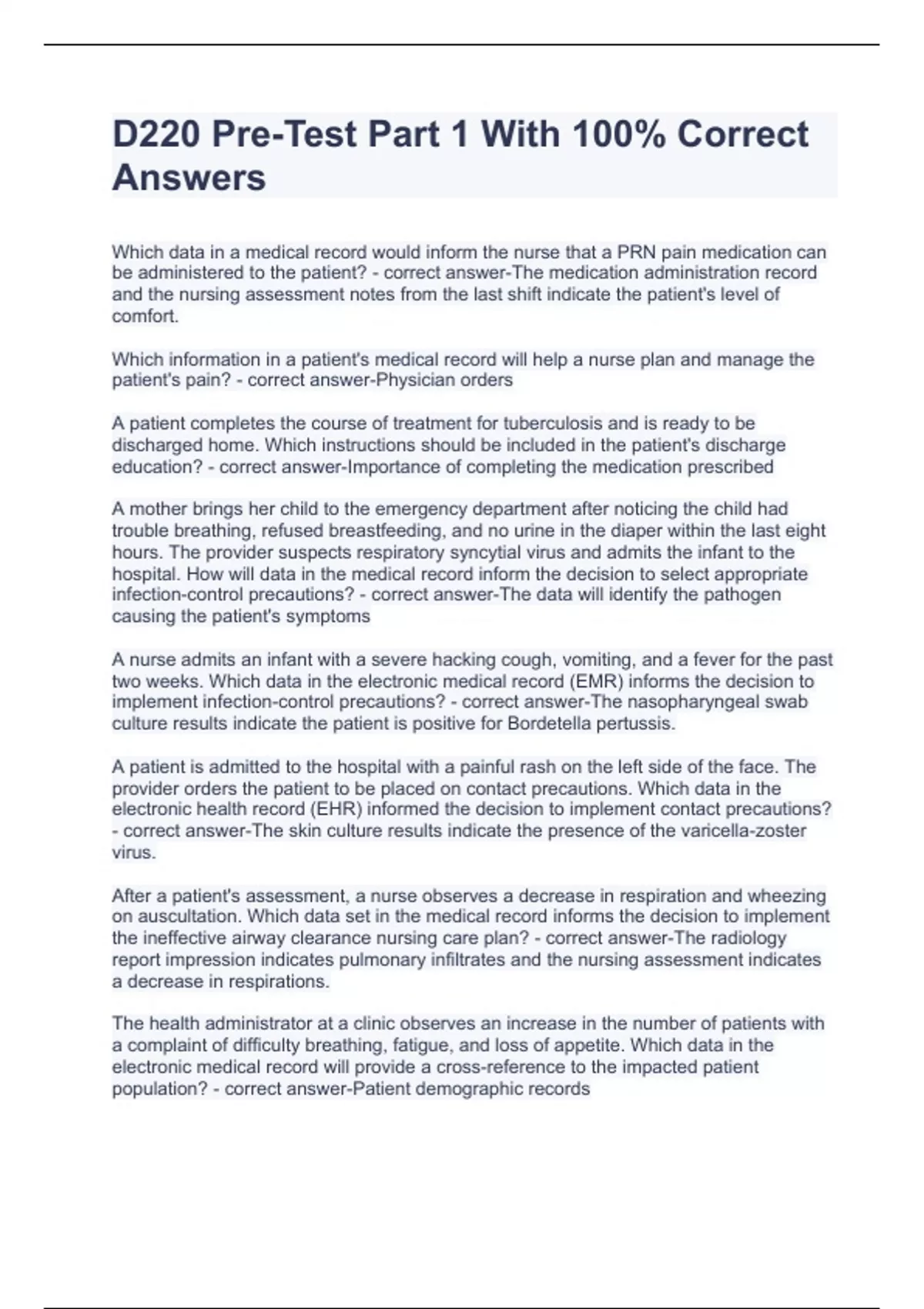 D220 Pre-Test Part 1 With 100% Correct Answers

Which data in a medical record would inform the nurse that a PRN pain medication can be administered to the patient? - correct answer-The medication administration record and the nursing assessment notes from the last shift indicate the patient's level of comfort.

Which information in a patient's medical record will help a nurse plan and manage the patient's pain? - correct answer-Physician orders

A patient completes the course of treatment for tuberculosis and is ready to be discharged home. Which instructions should be included in the patient's discharge education? - correct answer-Importance of completing the medication prescribed

A mother brings her child to the emergency department after noticing the child had trouble breathing, refused breastfeeding, and no urine in the diaper within the last eight hours. The provider suspects respiratory syncytial virus and admits the infant to the hospital. How will data in the medical record inform the decision to select appropriate infection-control precautions? - correct answer-The data will identify the pathogen causing the patient's symptoms

A nurse admits an infant with a severe hacking cough, vomiting, and a fever for the past two weeks. Which data in the electronic medical record (EMR) informs the decision to implement infection-control precautions? - correct answer-The nasopharyngeal swab culture results indicate the patient is positive for Bordetella pertussis.

A patient is admitted to the hospital with a painful rash on the left side of the face. The provider orders the patient to be placed on contact precautions. Which data in the electronic health record (EHR) informed the decision to implement contact precautions? - correct answer-The skin culture results indicate the presence of the varicella-zoster virus.

After a patient's assessment, a nurse observes a decrease in respiration and wheezing on auscultation. Which data set in the medical record informs the decision to implement the ineffective airway clearance nursing care plan? - correct answer-The radiology report impression indicates pulmonary infiltrates and the nursing assessment indicates a decrease in respirations.

The health administrator at a clinic observes an increase in the number of patients with a complaint of difficulty breathing, fatigue, and loss of appetite. Which data in the electronic medical record will provide a cross-reference to the impacted patient population? - correct answer-Patient demographic records